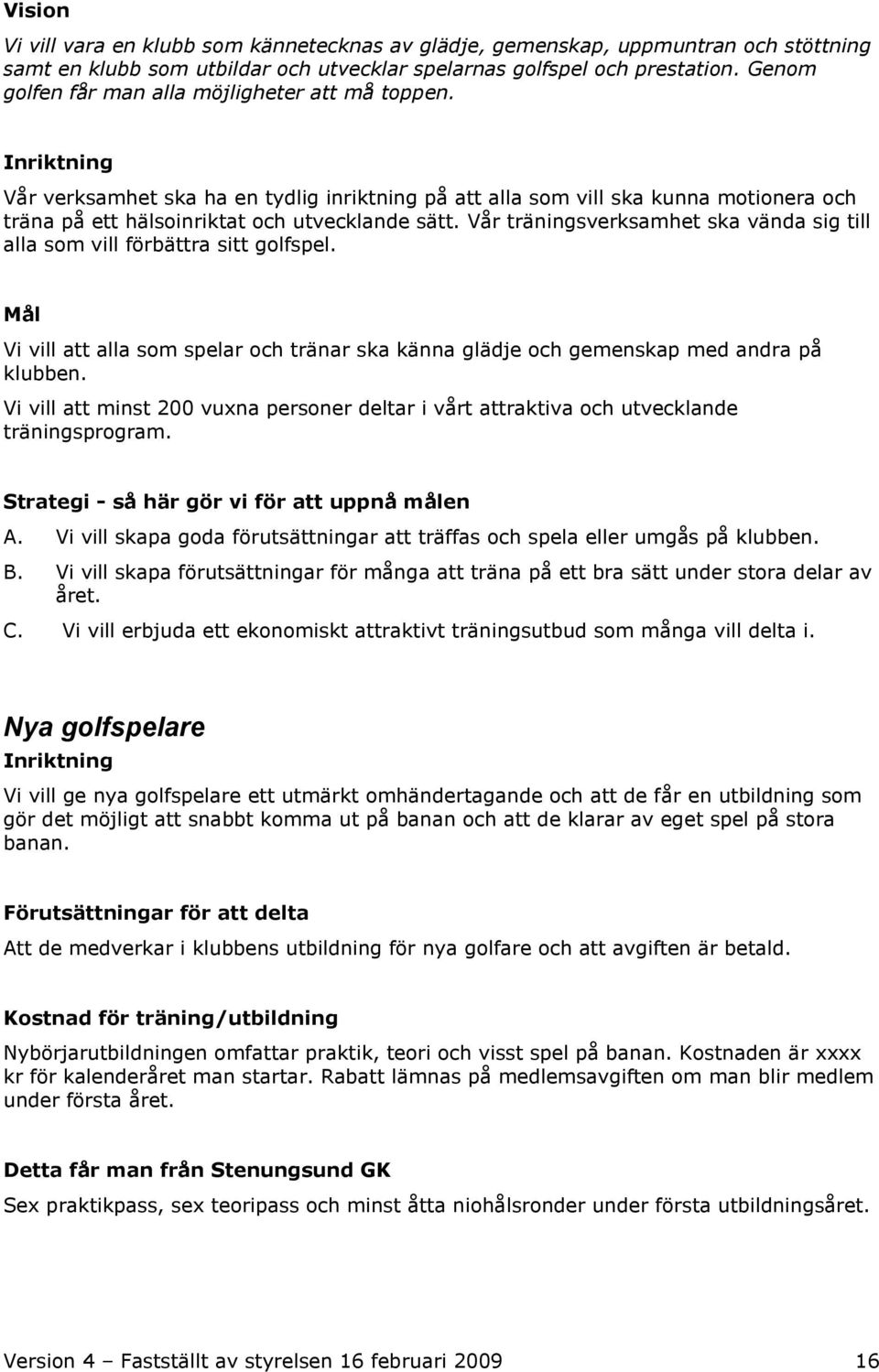 Vision

Vi vill vara en klubb som kännetecknas av glädje, gemenskap, uppmuntran och stöttning samt en klubb som utbildar och utvecklar spelarnas golfspel och prestation. Genom golfen får man alla möjligheter att må toppen.

Inriktning

Vår verksamhet ska ha en tydlig inriktning på att alla som vill ska kunna motionera och träna på ett hälsoinriktat och utvecklande sätt. Vår träningsverksamhet ska vända sig till alla som vill förbättra sitt golfspel.

Mål

Vi vill att alla som spelar och tränar ska känna glädje och gemenskap med andra på klubben.

Vi vill att minst 200 vuxna personer deltar i vårt attraktiva och utvecklande träningsprogram.

Strategi - så här gör vi för att uppnå målen

A. Vi vill skapa goda förutsättningar att träffas och spela eller umgås på klubben.
B. Vi vill skapa förutsättningar för många att träna på ett bra sätt under stora delar av året.
C. Vi vill erbjuda ett ekonomiskt attraktivt träningsutbud som många vill delta i.

Nya golfspelare

Inriktning

Vi vill ge nya golfspelare ett utmärkt omhändertagande och att de får en utbildning som gör det möjligt att snabbt komma ut på banan och att de klarar av eget spel på stora banan.

Förutsättningar för att delta

Att de medverkar i klubbens utbildning för nya golfare och att avgiften är betald.

Kostnad för träning/utbildning

Nybörjarutbildningen omfattar praktik, teori och visst spel på banan. Kostnaden är xxxx kr för kalenderåret man startar. Rabatt lämnas på medlemsavgiften om man blir medlem under första året.

Detta får man från Stenungsund GK

Sex praktikpass, sex teoripass och minst åtta niohålsronder under första utbildningsåret.

Version 4 – Fastställt av styrelsen 16 februari 2009 16